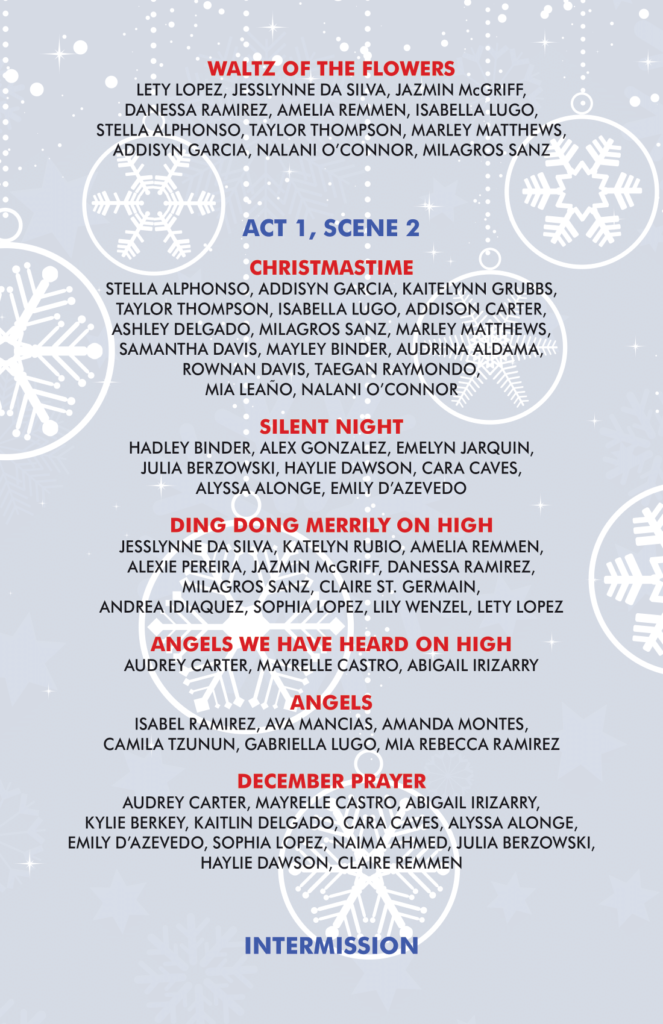 WALTZ OF THE FLOWERS
LETY LOPEZ, JESSLYNNE DA SILVA, JAZMIN McGRIFF, DANESSA RAMIREZ, AMELIA REMMEN, ISABELLA LUGO, STELLA ALPHONSO, TAYLOR THOMPSON, MARLEY MATTHEWS, ADDISYN GARCIA, NALANI O'CONNOR, MILAGROS SANZ

ACT 1, SCENE 2

CHRISTMASTIME
STELLA ALPHONSO, ADDISYN GARCIA, KAITELYNN GRUBBS, TAYLOR THOMPSON, ISABELLA LUGO, ADDISON CARTER, ASHLEY DELGADO, MILAGROS SANZ, MARLEY MATTHEWS, SAMANTHA DAVIS, MAYLEY BINDER, AUDRINA ALDAMA, ROWNAN DAVIS, TAEGAN RAYMONDO, MIA LEAÑO, NALANI O'CONNOR

SILENT NIGHT
HADLEY BINDER, ALEX GONZALEZ, EMELYN JARQUIN, JULIA BERZOWSKI, HAYLIE DAWSON, CARA CAVES, ALYSSA ALONGE, EMILY D'AZEVEDO

DING DONG MERRILY ON HIGH
JESSLYNNE DA SILVA, KATELYN RUBIO, AMELIA REMMEN, ALEXIE PEREIRA, JAZMIN McGRIFF, DANESSA RAMIREZ, MILAGROS SANZ, CLAIRE ST. GERMAIN, ANDREA IDIAQUEZ, SOPHIA LOPEZ, LILY WENZEL, LETY LOPEZ

ANGELS WE HAVE HEARD ON HIGH
AUDREY CARTER, MAYRELLE CASTRO, ABIGAIL IRIZARRY

ANGELS
ISABEL RAMIREZ, AVA MANCIAS, AMANDA MONTES, CAMILA TZUNUN, GABRIELLA LUGO, MIA REBECCA RAMIREZ

DECEMBER PRAYER
AUDREY CARTER, MAYRELLE CASTRO, ABIGAIL IRIZARRY, KYLIE BERKEY, KAITLIN DELGADO, CARA CAVES, ALYSSA ALONGE, EMILY D'AZEVEDO, SOPHIA LOPEZ, NAIMA AHMED, JULIA BERZOWSKI, HAYLIE DAWSON, CLAIRE REMMEN

INTERMISSION